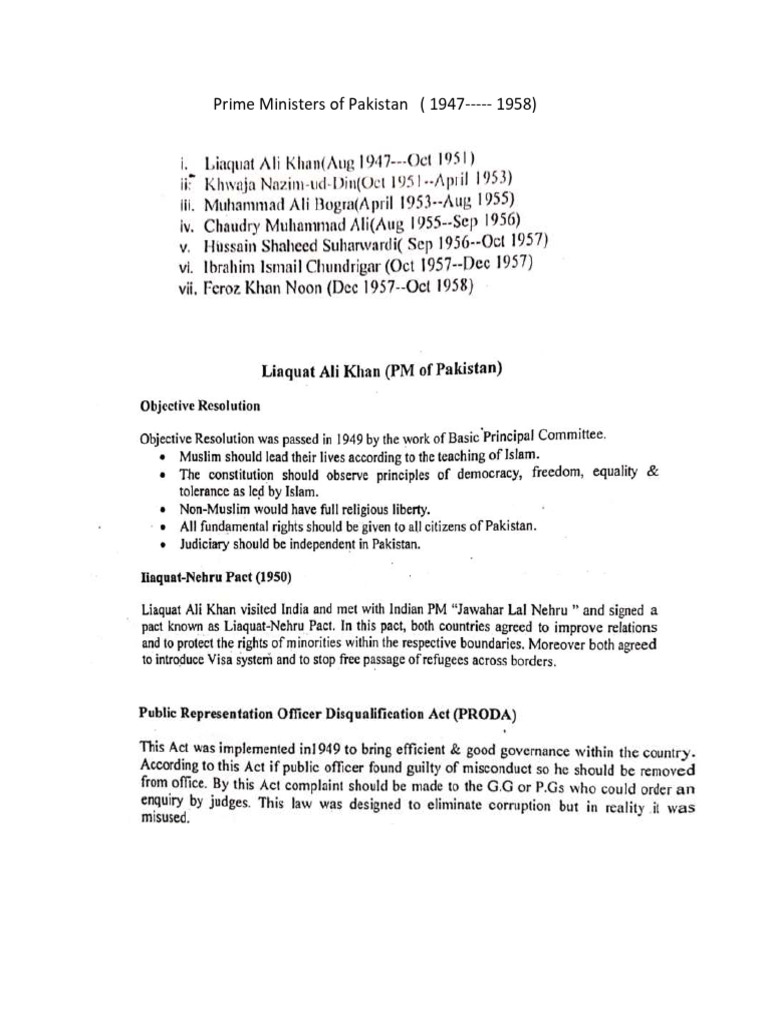 Prime Ministers of Pakistan ( 1947----- 1958)

i. Liaquat Ali Khan(Aug 1947---Oct 1951)
ii. Khwaja Nazim-ud-Din(Oct 1951--April 1953)
iii. Muhammad Ali Bogra(April 1953--Aug 1955)
iv. Chaudry Muhammad Ali(Aug 1955--Sep 1956)
v. Hussain Shaheed Suharwardi( Sep 1956--Oct 1957)
vi. Ibrahim Ismail Chundrigar (Oct 1957--Dec 1957)
vii. Feroz Khan Noon (Dec 1957--Oct 1958)

Liaquat Ali Khan (PM of Pakistan)

Objective Resolution

Objective Resolution was passed in 1949 by the work of Basic Principal Committee.
• Muslim should lead their lives according to the teaching of Islam.
• The constitution should observe principles of democracy, freedom, equality & tolerance as led by Islam.
• Non-Muslim would have full religious liberty.
• All fundamental rights should be given to all citizens of Pakistan.
• Judiciary should be independent in Pakistan.

Iiaquat-Nehru Pact (1950)

Liaquat Ali Khan visited India and met with Indian PM "Jawahar Lal Nehru " and signed a pact known as Liaquat-Nehru Pact. In this pact, both countries agreed to improve relations and to protect the rights of minorities within the respective boundaries. Moreover both agreed to introduce Visa system and to stop free passage of refugees across borders.

Public Representation Officer Disqualification Act (PRODA)

This Act was implemented in1949 to bring efficient & good governance within the country. According to this Act if public officer found guilty of misconduct so he should be removed from office. By this Act complaint should be made to the G.G or P.Gs who could order an enquiry by judges. This law was designed to eliminate corruption but in reality it was misused.